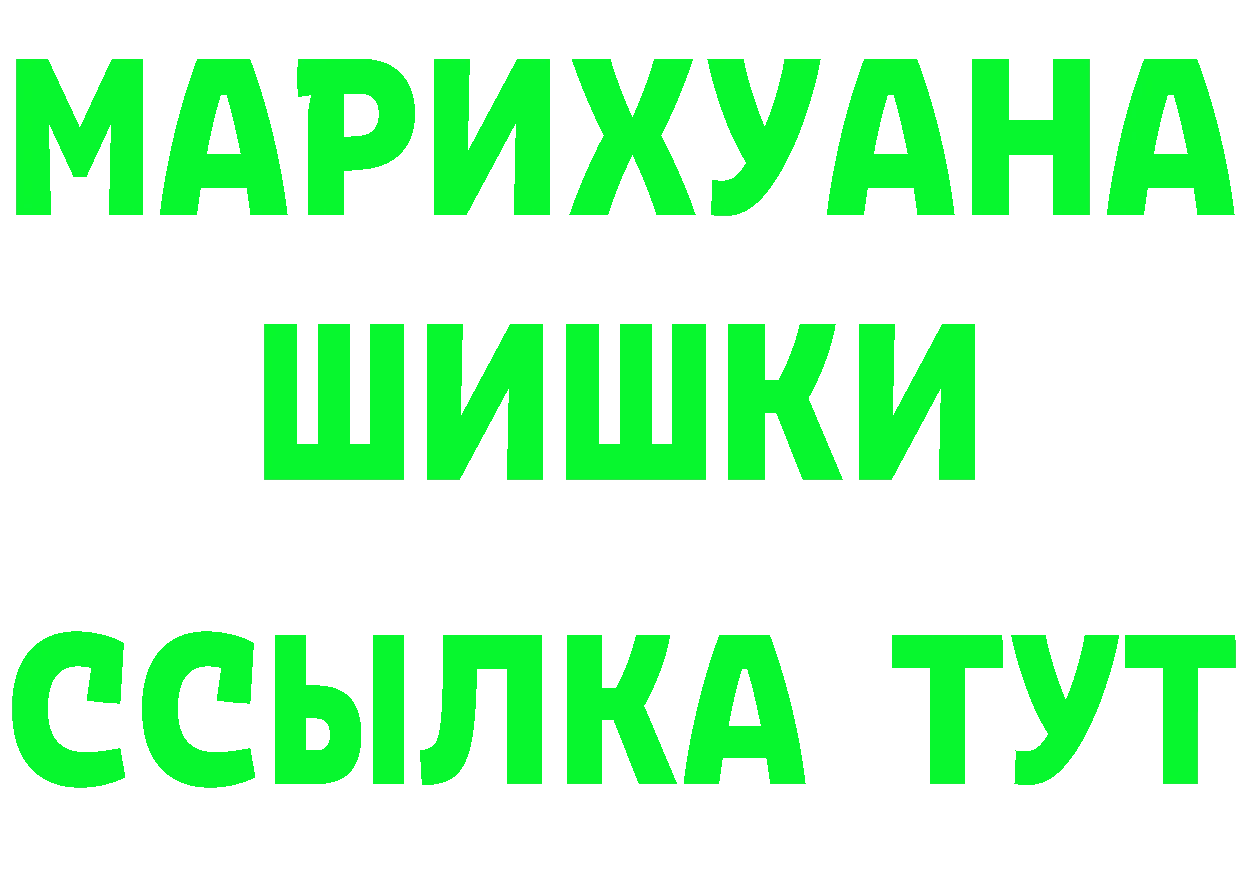 МАРИХУАНА
ШИШКИ
ССЫЛКА ТУТ